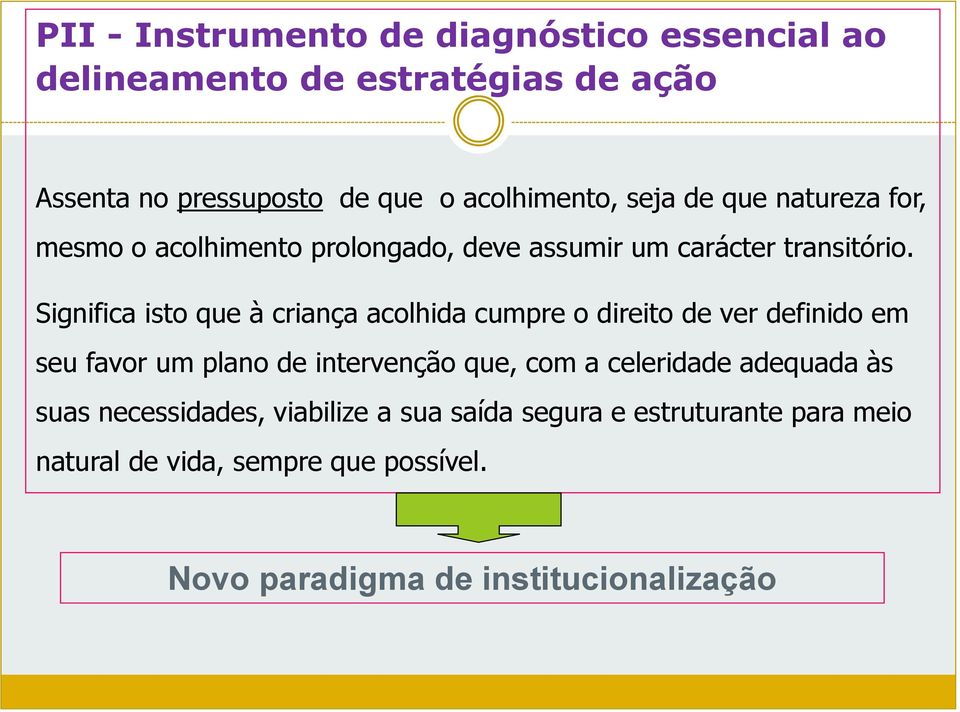 PII - Instrumento de diagnóstico essencial ao delineamento de estratégias de ação

Assenta no pressuposto de que o acolhimento, seja de que natureza for, mesmo o acolhimento prolongado, deve assumir um carácter transitório.

Significa isto que à criança acolhida cumpre o direito de ver definido em seu favor um plano de intervenção que, com a celeridade adequada às suas necessidades, viabilize a sua saída segura e estruturante para meio natural de vida, sempre que possível.

Novo paradigma de institucionalização